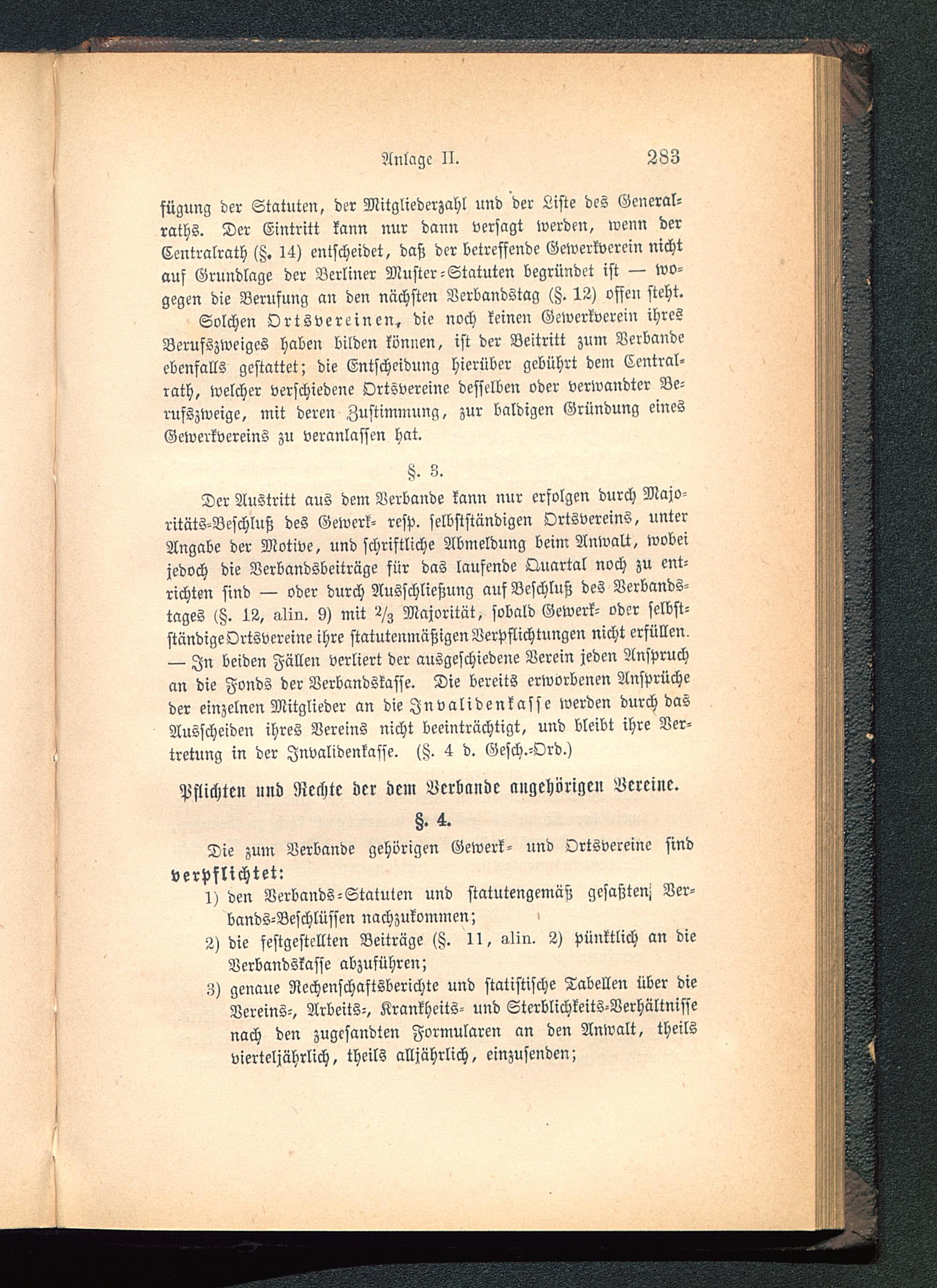 Anlage II. 283

fügung der Statuten, der Mitgliederzahl und der Liste des Generalraths. Der Eintritt kann nur dann versagt werden, wenn der Centralrath (§. 14) entscheidet, daß der betreffende Gewerkverein nicht auf Grundlage der Berliner Muster-Statuten begründet ist — wogegen die Berufung an den nächsten Verbandstag (§. 12) offen steht.

Solchen Ortsvereinen, die noch keinen Gewerkverein ihres Berufszweiges haben bilden können, ist der Beitritt zum Verbande ebenfalls gestattet; die Entscheidung hierüber gebührt dem Centralrath, welcher verschiedene Ortsvereine desselben oder verwandter Berufszweige, mit deren Zustimmung, zur baldigen Gründung eines Gewerkvereins zu veranlassen hat.

§. 3.

Der Austritt aus dem Verbande kann nur erfolgen durch Majoritäts-Beschluß des Gewerk- resp. selbstständigen Ortsvereins, unter Angabe der Motive, und schriftliche Abmeldung beim Anwalt, wobei jedoch die Verbandsbeiträge für das laufende Quartal noch zu entrichten sind — oder durch Ausschließung auf Beschluß des Verbandstages (§. 12, alin. 9) mit $\frac{2}{3}$ Majorität, sobald Gewerk- oder selbstständige Ortsvereine ihre statutenmäßigen Verpflichtungen nicht erfüllen. — In beiden Fällen verliert der ausgeschiedene Verein jeden Anspruch an die Fonds der Verbandskasse. Die bereits erworbenen Ansprüche der einzelnen Mitglieder an die Invalidenkasse werden durch das Ausscheiden ihres Vereins nicht beeinträchtigt, und bleibt ihre Vertretung in der Invalidenkasse. (§. 4 d. Gesch.-Ord.)

Pflichten und Rechte der dem Verbande angehörigen Vereine.

§. 4.

Die zum Verbande gehörigen Gewerk- und Ortsvereine sind verpflichtet:

1) den Verbands-Statuten und statutengemäß gefaßten Verbands-Beschlüssen nachzukommen;

2) die festgestellten Beiträge (§. 11, alin. 2) pünktlich an die Verbandskasse abzuführen;

3) genaue Rechenschaftsberichte und statistische Tabellen über die Vereins-, Arbeits-, Krankheits- und Sterblichkeits-Verhältnisse nach den zugesandten Formularen an den Anwalt, theils vierteljährlich, theils alljährlich, einzusenden;